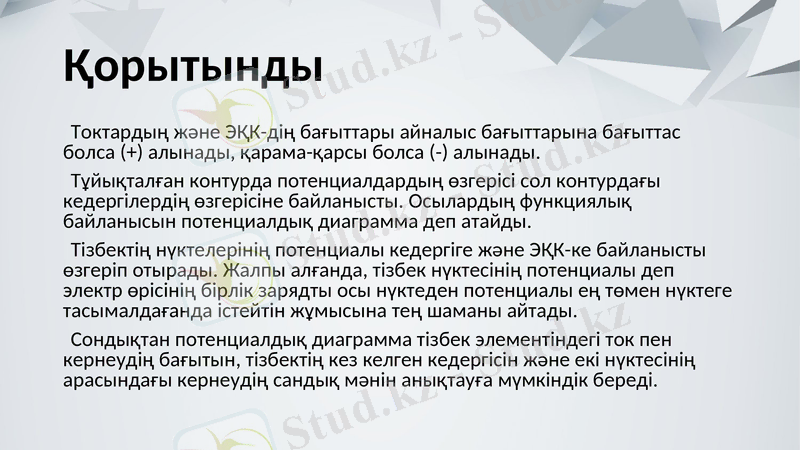 Қорытынды

Токтардың және ЭҚК-дің бағыттары айналыс бағыттарына бағыттас болса (+) алынады, қарама-қарсы болса (-) алынады.

Тұйықталған контурда потенциалдардың өзгерісі сол контурдағы кедергілердің өзгерісіне байланысты. Осылардың функциялық байланысын потенциалдық диаграмма деп атайды.

Тізбектің нүктелерінің потенциалы кедергіге және ЭҚК-ке байланысты өзгеріп отырады. Жалпы алғанда, тізбек нүктесінің потенциалы деп электр өрісінің бірлік зарядты осы нүктеден потенциалы ең төмен нүктеге тасымалдағанда істейтін жұмысына тең шаманы айтады.

Сондықтан потенциалдық диаграмма тізбек элементіндегі ток пен кернеудің бағытын, тізбектің кез келген кедергісін және екі нүктесінің арасындағы кернеудің сандық мәнін анықтауға мүмкіндік береді.

Stud.kz - Stud.kz